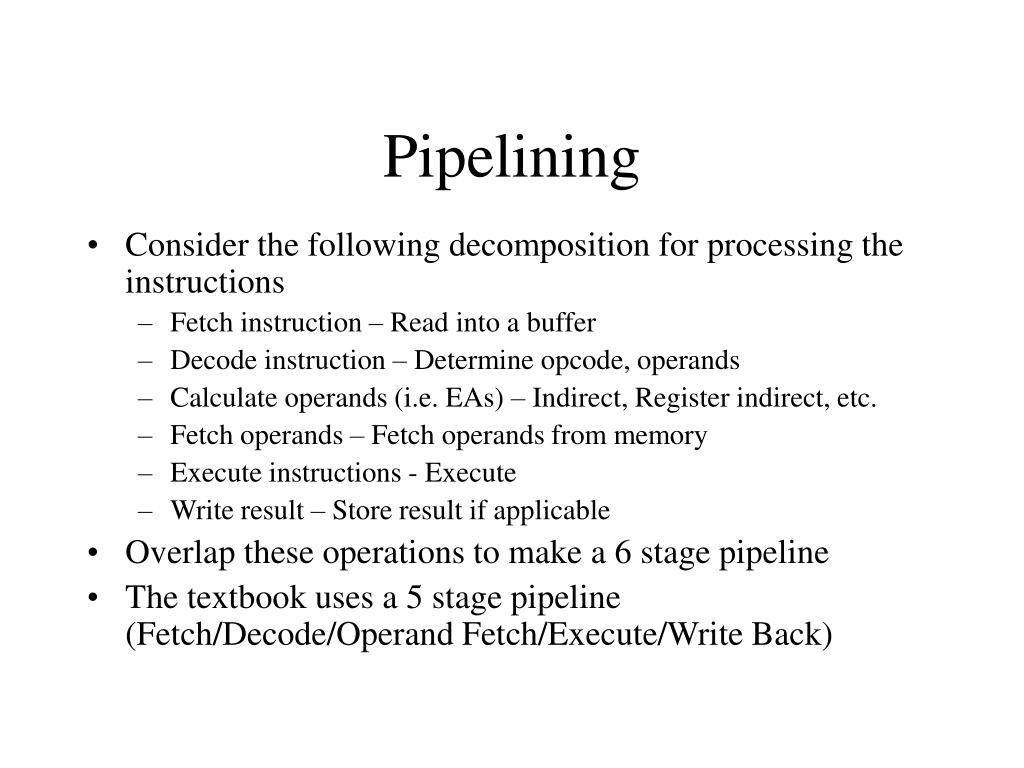 Pipelining

• Consider the following decomposition for processing the instructions
– Fetch instruction – Read into a buffer
– Decode instruction – Determine opcode, operands
– Calculate operands (i.e. EAs) – Indirect, Register indirect, etc.
– Fetch operands – Fetch operands from memory
– Execute instructions - Execute
– Write result – Store result if applicable

• Overlap these operations to make a 6 stage pipeline
• The textbook uses a 5 stage pipeline (Fetch/Decode/Operand Fetch/Execute/Write Back)